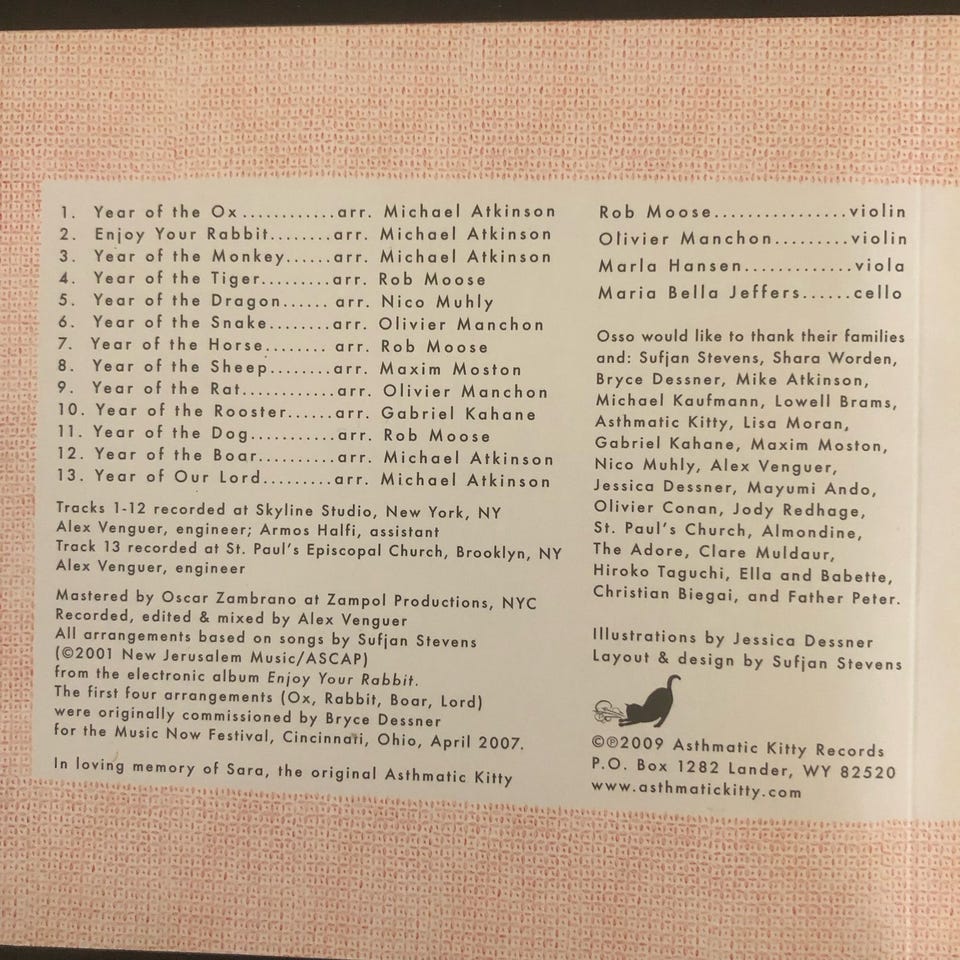 1. Year of the Ox............arr. Michael Atkinson
2. Enjoy Your Rabbit........arr. Michael Atkinson
3. Year of the Monkey.......arr. Michael Atkinson
4. Year of the Tiger.........arr. Rob Moose
5. Year of the Dragon...... arr. Nico Muhly
6. Year of the Snake........arr. Olivier Manchon
7. Year of the Horse........ arr. Rob Moose
8. Year of the Sheep.........arr. Maxim Moston
9. Year of the Rat............arr. Olivier Manchon
10. Year of the Rooster......arr. Gabriel Kahane
11. Year of the Dog...........arr. Rob Moose
12. Year of the Boar..........arr. Michael Atkinson
13. Year of Our Lord.........arr. Michael Atkinson

Tracks 1-12 recorded at Skyline Studio, New York, NY
Alex Venguer, engineer; Armos Halfi, assistant
Track 13 recorded at St. Paul's Episcopal Church, Brooklyn, NY
Alex Venguer, engineer

Mastered by Oscar Zambrano at Zampol Productions, NYC
Recorded, edited & mixed by Alex Venguer
All arrangements based on songs by Sufjan Stevens
(©2001 New Jerusalem Music/ASCAP)
from the electronic album Enjoy Your Rabbit.
The first four arrangements (Ox, Rabbit, Boar, Lord)
were originally commissioned by Bryce Dessner
for the Music Now Festival, Cincinnati, Ohio, April 2007.

In loving memory of Sara, the original Asthmatic Kitty

Rob Moose................violin
Olivier Manchon.........violin
Marla Hansen.............viola
Maria Bella Jeffers......cello

Osso would like to thank their families and: Sufjan Stevens, Shara Worden, Bryce Dessner, Mike Atkinson, Michael Kaufmann, Lowell Brams, Asthmatic Kitty, Lisa Moran, Gabriel Kahane, Maxim Moston, Nico Muhly, Alex Venguer, Jessica Dessner, Mayumi Ando, Olivier Conan, Jody Redhage, St. Paul's Church, Almondine, The Adore, Clare Muldaur, Hiroko Taguchi, Ella and Babette, Christian Biegai, and Father Peter.

Illustrations by Jessica Dessner
Layout & design by Sufjan Stevens

©℗2009 Asthmatic Kitty Records
P.O. Box 1282 Lander, WY 82520
www.asthmatickitty.com